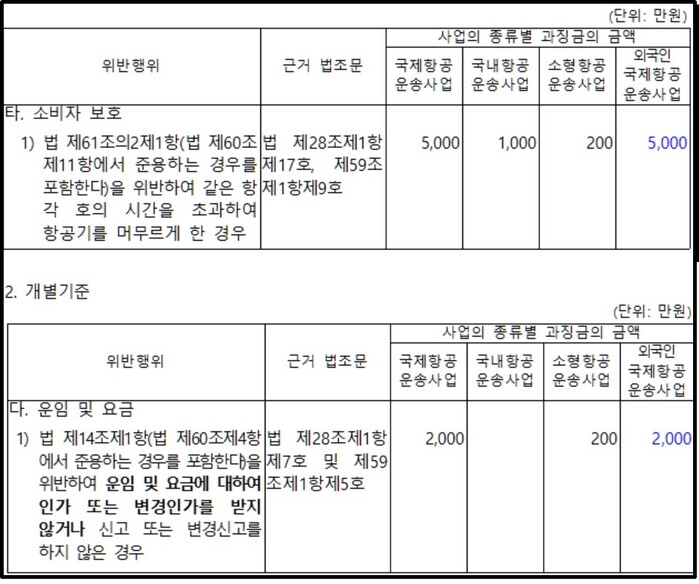 (단위: 만원)

| 위반행위 | 근거 법조문 | 사업의 종류별 과징금의 금액 | | | |
|---|---|---|---|---|---|
| | | 국제항공 운송사업 | 국내항공 운송사업 | 소형항공 운송사업 | 외국인 국제항공 운송사업 |
| 타. 소비자 보호 | | | | | |
| 1) 법 제61조의2제1항(법 제60조제11항에서 준용하는 경우를 포함한다)을 위반하여 같은 항 각 호의 시간을 초과하여 항공기를 머무르게 한 경우 | 법 제28조제1항제17호, 제59조제1항제9호 | 5,000 | 1,000 | 200 | 5,000 |

2. 개별기준

(단위: 만원)

| 위반행위 | 근거 법조문 | 사업의 종류별 과징금의 금액 | | | |
|---|---|---|---|---|---|
| | | 국제항공 운송사업 | 국내항공 운송사업 | 소형항공 운송사업 | 외국인 국제항공 운송사업 |
| 다. 운임 및 요금 | | | | | |
| 1) 법 제14조제1항(법 제60조제4항에서 준용하는 경우를 포함한다)을 위반하여 운임 및 요금에 대하여 인가 또는 변경인가를 받지 않거나 신고 또는 변경신고를 하지 않은 경우 | 법 제28조제1항제7호 및 제59조제1항제5호 | 2,000 | | 200 | 2,000 |